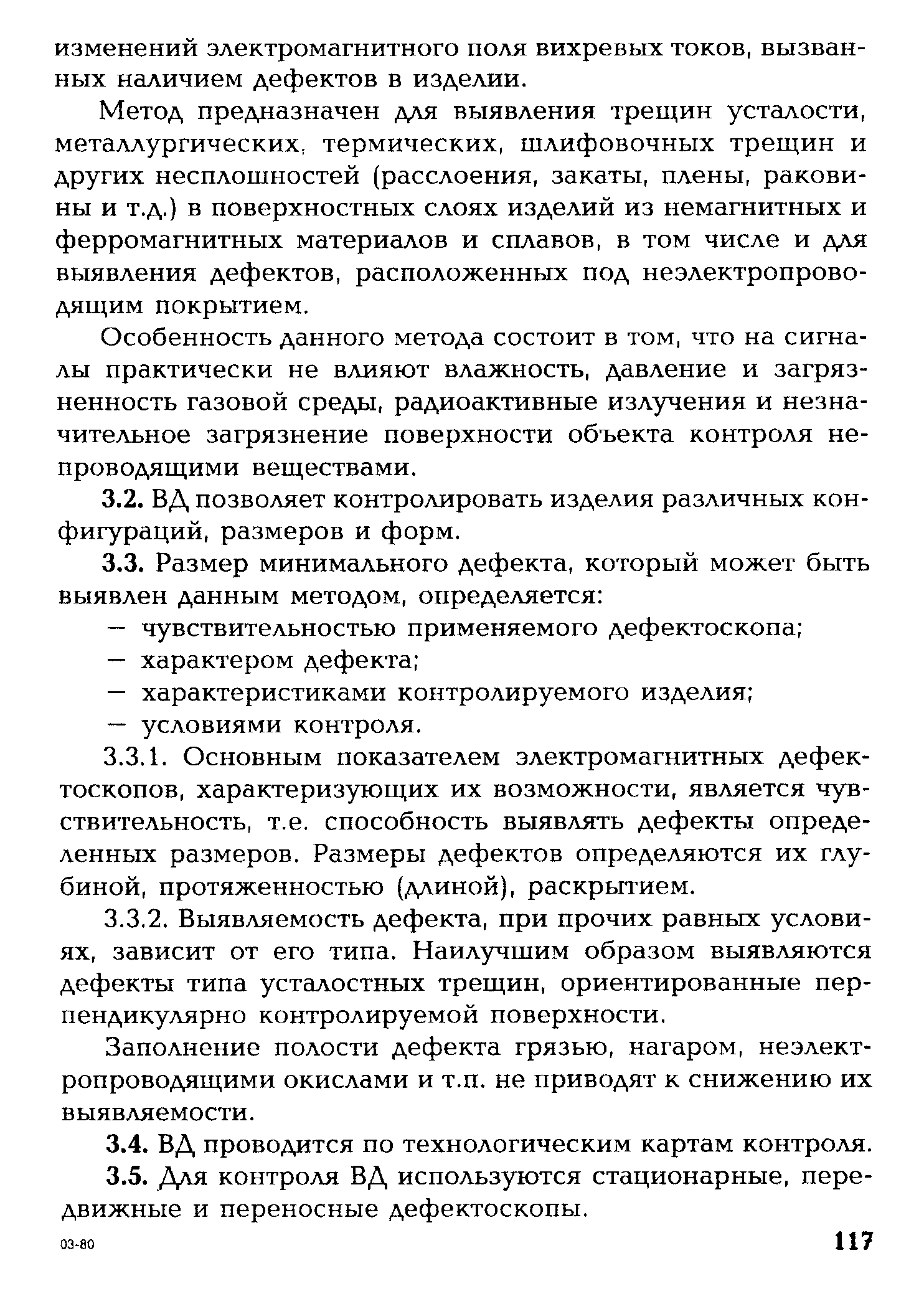 изменений электромагнитного поля вихревых токов, вызванных наличием дефектов в изделии.

Метод предназначен для выявления трещин усталости, металлургических, термических, шлифовочных трещин и других несплошностей (расслоения, закаты, плены, раковины и т.д.) в поверхностных слоях изделий из немагнитных и ферромагнитных материалов и сплавов, в том числе и для выявления дефектов, расположенных под неэлектропроводящим покрытием.

Особенность данного метода состоит в том, что на сигналы практически не влияют влажность, давление и загрязненность газовой среды, радиоактивные излучения и незначительное загрязнение поверхности объекта контроля непроводящими веществами.

3.2. ВД позволяет контролировать изделия различных конфигураций, размеров и форм.

3.3. Размер минимального дефекта, который может быть выявлен данным методом, определяется:
— чувствительностью применяемого дефектоскопа;
— характером дефекта;
— характеристиками контролируемого изделия;
— условиями контроля.

3.3.1. Основным показателем электромагнитных дефектоскопов, характеризующих их возможности, является чувствительность, т.е. способность выявлять дефекты определенных размеров. Размеры дефектов определяются их глубиной, протяженностью (длиной), раскрытием.

3.3.2. Выявляемость дефекта, при прочих равных условиях, зависит от его типа. Наилучшим образом выявляются дефекты типа усталостных трещин, ориентированные перпендикулярно контролируемой поверхности.

Заполнение полости дефекта грязью, нагаром, неэлектропроводящими окислами и т.п. не приводят к снижению их выявляемости.

3.4. ВД проводится по технологическим картам контроля.

3.5. Для контроля ВД используются стационарные, передвижные и переносные дефектоскопы.

03-80

117